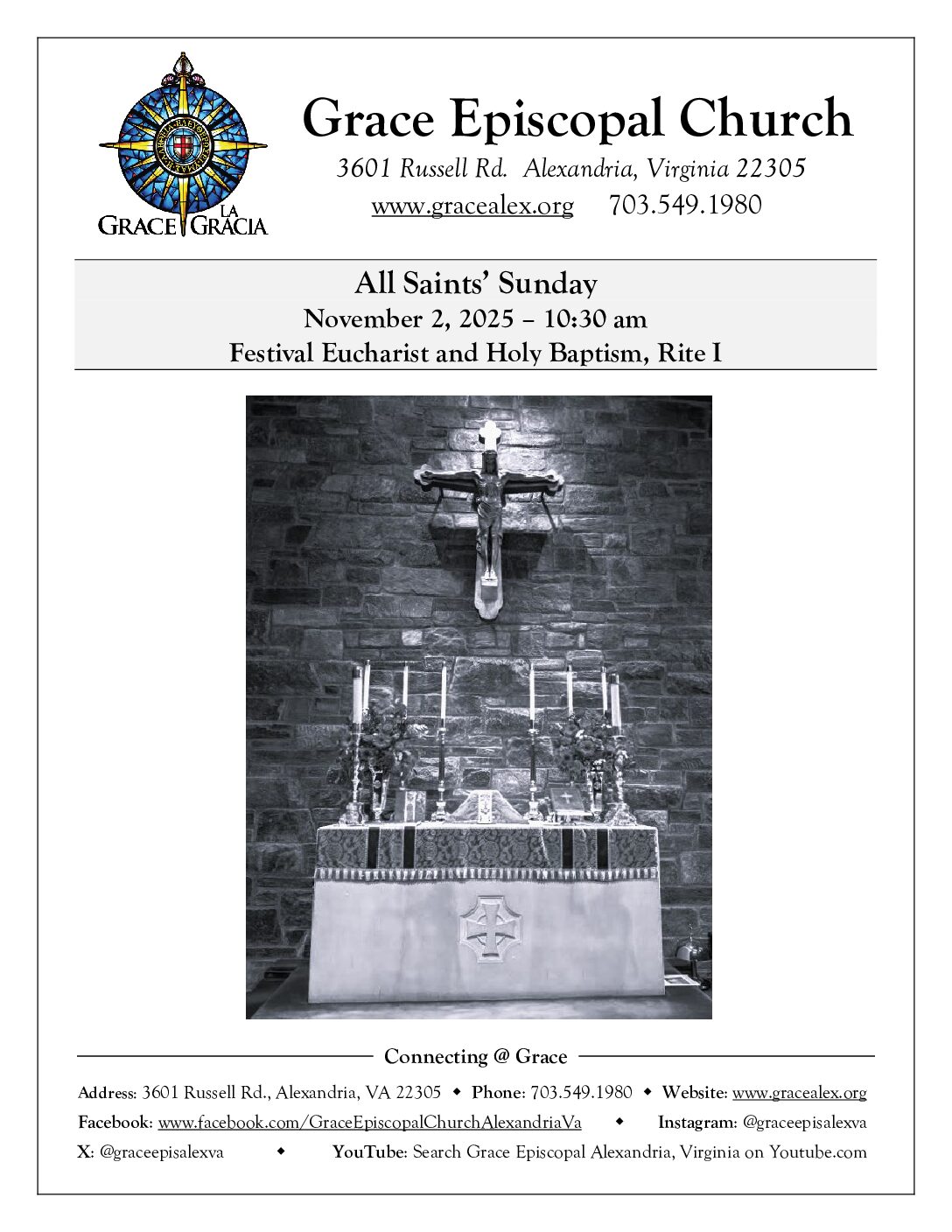 GRACE LA GRACIA

Grace Episcopal Church

3601 Russell Rd. Alexandria, Virginia 22305

www.gracealex.org 703.549.1980

All Saints' Sunday

November 2, 2025 – 10:30 am

Festival Eucharist and Holy Baptism, Rite I

Connecting @ Grace

Address: 3601 Russell Rd., Alexandria, VA 22305 ◆ Phone: 703.549.1980 ◆ Website: www.gracealex.org

Facebook: www.facebook.com/GraceEpiscopalChurchAlexandriaVa ◆ Instagram: @graceepisalexva

X: @graceepisalexva ◆ YouTube: Search Grace Episcopal Alexandria, Virginia on Youtube.com